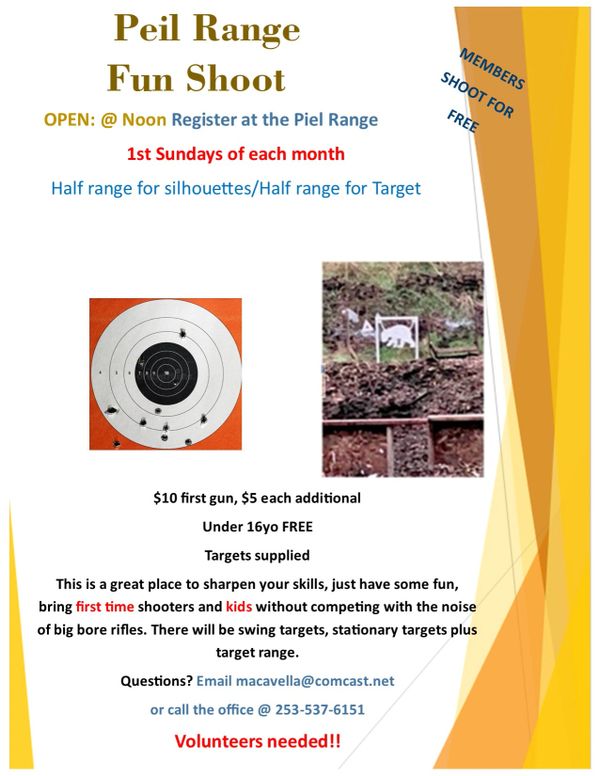 Peil Range
Fun Shoot

MEMBERS SHOOT FOR FREE

OPEN: @ Noon Register at the Piel Range

1st Sundays of each month

Half range for silhouettes/Half range for Target

$10 first gun, $5 each additional

Under 16yo FREE

Targets supplied

This is a great place to sharpen your skills, just have some fun, bring first time shooters and kids without competing with the noise of big bore rifles. There will be swing targets, stationary targets plus target range.

Questions? Email macavella@comcast.net

or call the office @ 253-537-6151

Volunteers needed!!